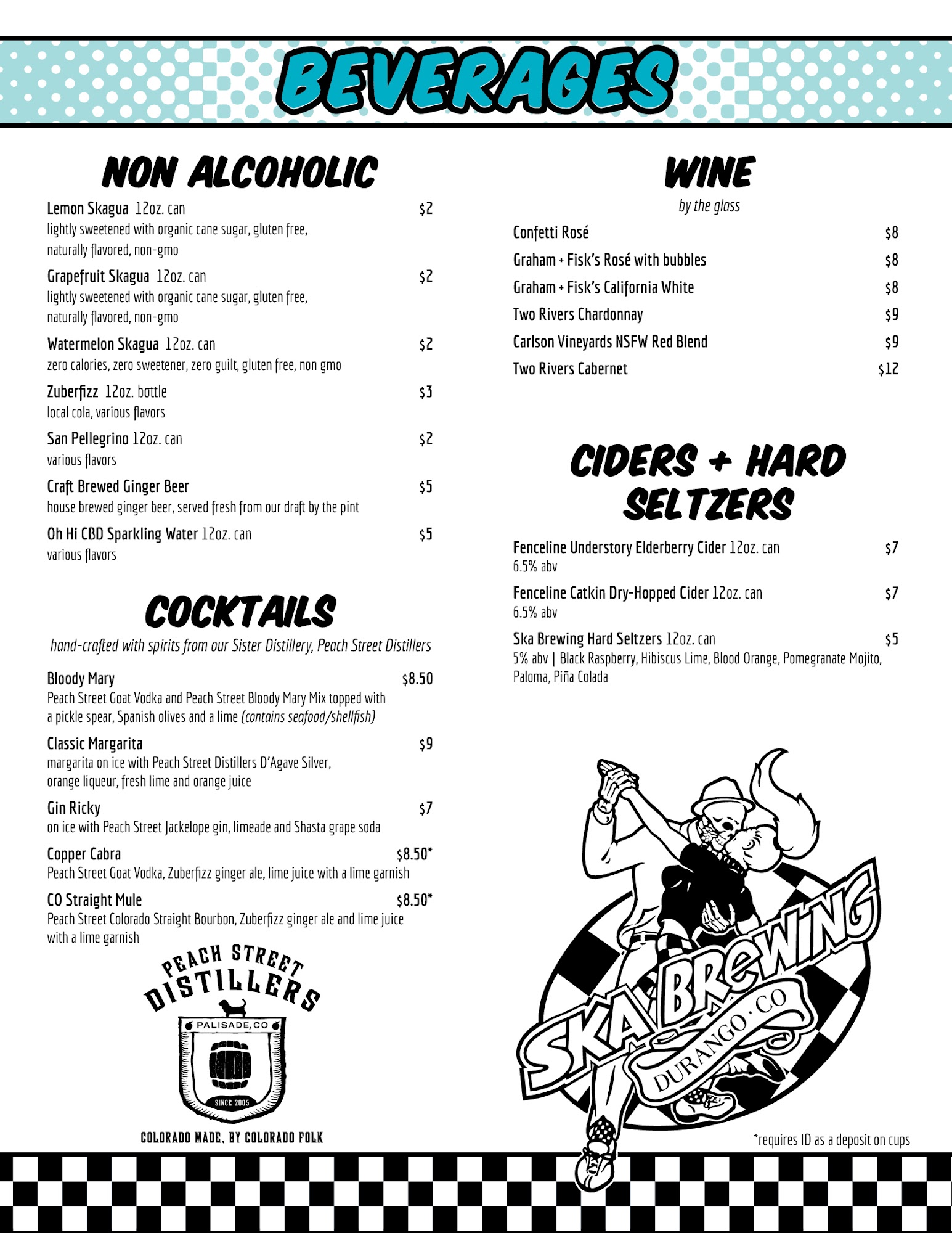 BEVERAGES

NON ALCOHOLIC

Lemon Skagua 12oz. can $2
lightly sweetened with organic cane sugar, gluten free, naturally flavored, non-gmo

Grapefruit Skagua 12oz. can $2
lightly sweetened with organic cane sugar, gluten free, naturally flavored, non-gmo

Watermelon Skagua 12oz. can $2
zero calories, zero sweetener, zero guilt, gluten free, non gmo

Zuberfizz 12oz. bottle $3
local cola, various flavors

San Pellegrino 12oz. can $2
various flavors

Craft Brewed Ginger Beer $5
house brewed ginger beer, served fresh from our draft by the pint

Oh Hi CBD Sparkling Water 12oz. can $5
various flavors

COCKTAILS

hand-crafted with spirits from our Sister Distillery, Peach Street Distillers

Bloody Mary $8.50
Peach Street Goat Vodka and Peach Street Bloody Mary Mix topped with a pickle spear, Spanish olives and a lime (contains seafood/shellfish)

Classic Margarita $9
margarita on ice with Peach Street Distillers D'Agave Silver, orange liqueur, fresh lime and orange juice

Gin Ricky $7
on ice with Peach Street Jackelope gin, limeade and Shasta grape soda

Copper Cabra $8.50*
Peach Street Goat Vodka, Zuberfizz ginger ale, lime juice with a lime garnish

CO Straight Mule $8.50*
Peach Street Colorado Straight Bourbon, Zuberfizz ginger ale and lime juice with a lime garnish

PEACH STREET DISTILLERS
PALISADE, CO
SINCE 2005
COLORADO MADE, BY COLORADO FOLK

WINE
by the glass

Confetti Rosé $8
Graham + Fisk's Rosé with bubbles $8
Graham + Fisk's California White $8
Two Rivers Chardonnay $9
Carlson Vineyards NSFW Red Blend $9
Two Rivers Cabernet $12

CIDERS + HARD SELTZERS

Fenceline Understory Elderberry Cider 12oz. can $7
6.5% abv

Fenceline Catkin Dry-Hopped Cider 12oz. can $7
6.5% abv

Ska Brewing Hard Seltzers 12oz. can $5
5% abv | Black Raspberry, Hibiscus Lime, Blood Orange, Pomegranate Mojito, Paloma, Piña Colada

SKA BREWING
DURANGO · CO

*requires ID as a deposit on cups